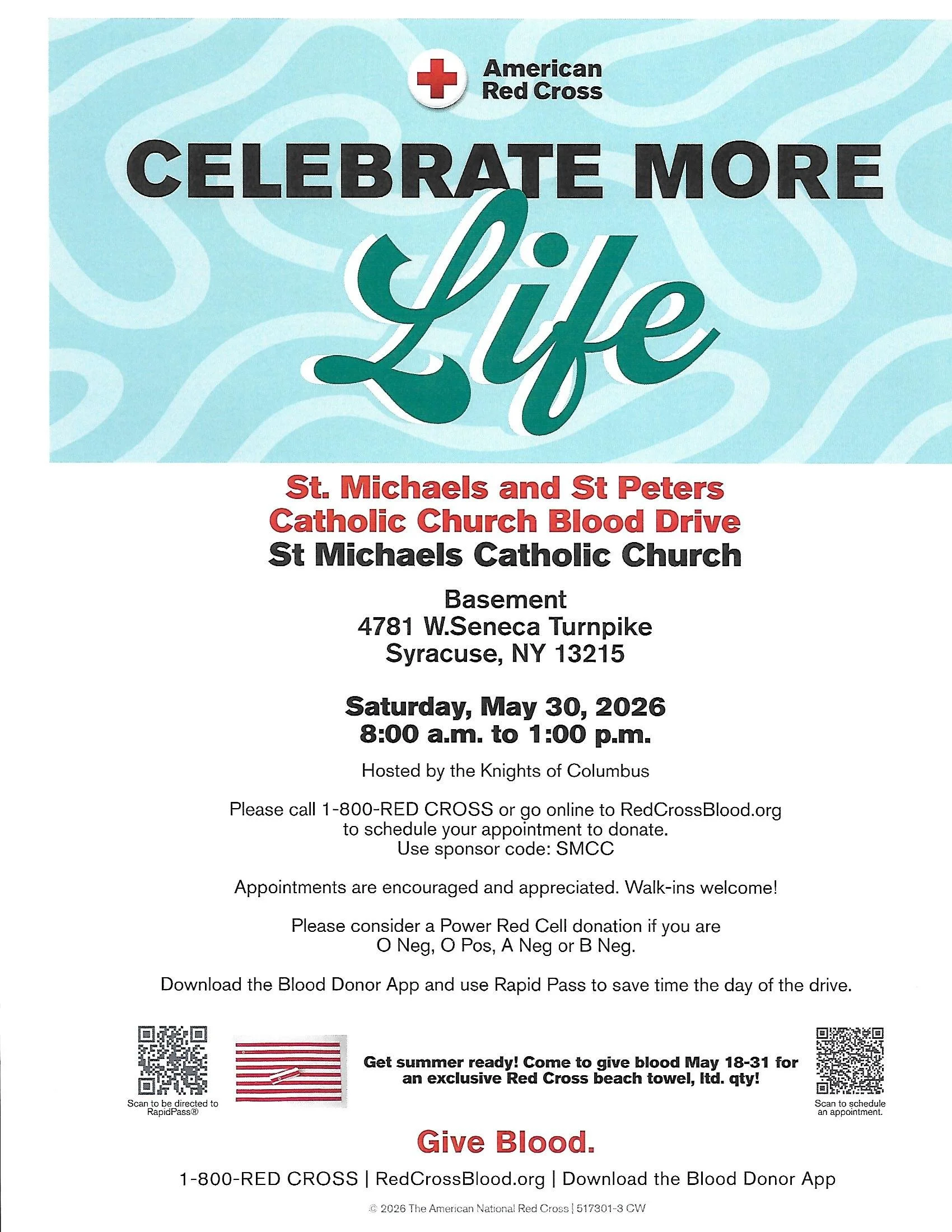 American Red Cross

CELEBRATE MORE

Life

St. Michaels and St Peters Catholic Church Blood Drive

St Michaels Catholic Church

Basement
4781 W.Seneca Turnpike
Syracuse, NY 13215

Saturday, May 30, 2026
8:00 a.m. to 1:00 p.m.

Hosted by the Knights of Columbus

Please call 1-800-RED CROSS or go online to RedCrossBlood.org to schedule your appointment to donate.
Use sponsor code: SMCC

Appointments are encouraged and appreciated. Walk-ins welcome!

Please consider a Power Red Cell donation if you are O Neg, O Pos, A Neg or B Neg.

Download the Blood Donor App and use Rapid Pass to save time the day of the drive.

Scan to be directed to RapidPass®

Get summer ready! Come to give blood May 18-31 for an exclusive Red Cross beach towel, ltd. qty!

Scan to schedule an appointment.

Give Blood.

1-800-RED CROSS | RedCrossBlood.org | Download the Blood Donor App

© 2026 The American National Red Cross | 517301-3 CW